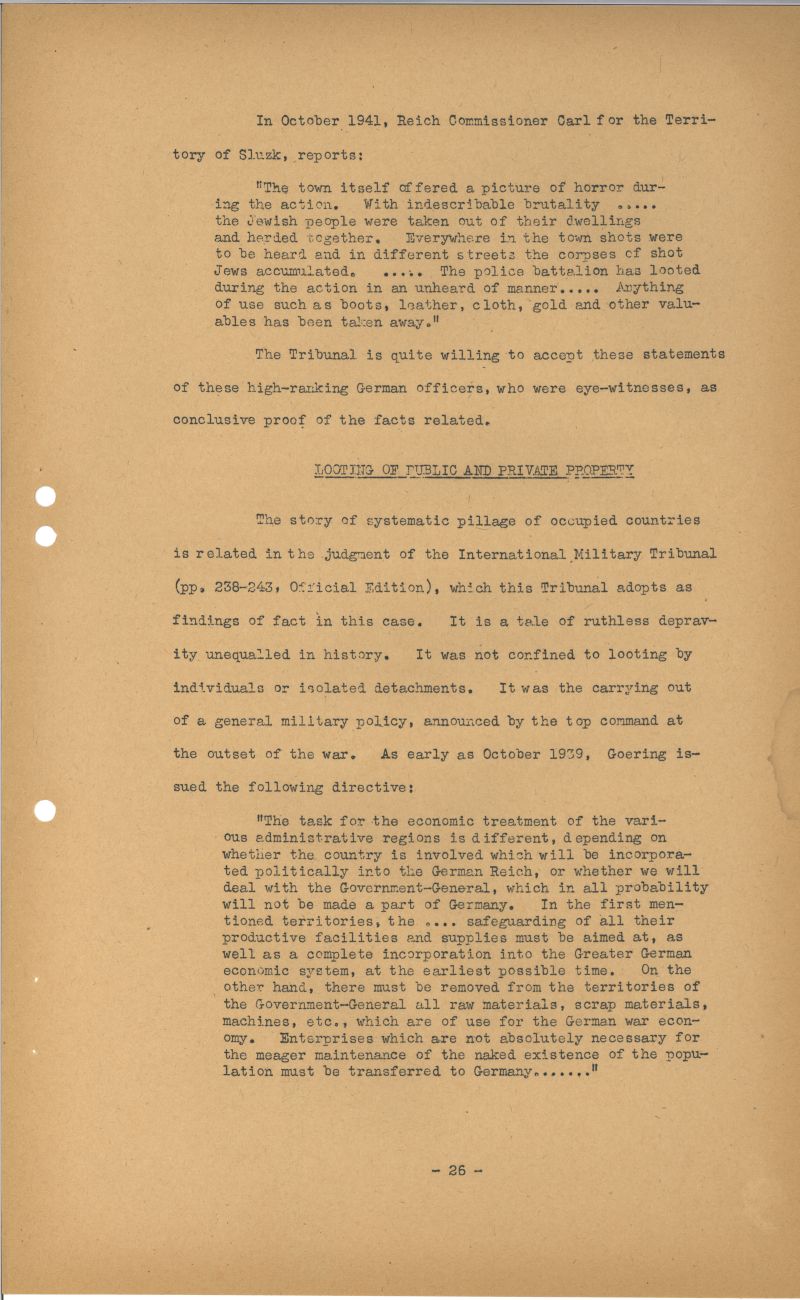 In October 1941, Reich Commissioner Carl for the Territory of Sluzk, reports:

"The town itself offered a picture of horror during the action. With indescribable brutality ..... the Jewish people were taken out of their dwellings and herded together. Everywhere in the town shots were to be heard and in different streets the corpses of shot Jews accumulated. ..... The police battalion has looted during the action in an unheard of manner..... Anything of use such as boots, leather, cloth, gold and other valuables has been taken away."

The Tribunal is quite willing to accept these statements of these high-ranking German officers, who were eye-witnesses, as conclusive proof of the facts related.

LOOTING OF PUBLIC AND PRIVATE PROPERTY

The story of systematic pillage of occupied countries is related in the judgment of the International Military Tribunal (pp. 238-243, Official Edition), which this Tribunal adopts as findings of fact in this case. It is a tale of ruthless depravity unequalled in history. It was not confined to looting by individuals or isolated detachments. It was the carrying out of a general military policy, announced by the top command at the outset of the war. As early as October 1939, Goering issued the following directive:

"The task for the economic treatment of the various administrative regions is different, depending on whether the country is involved which will be incorporated politically into the German Reich, or whether we will deal with the Government-General, which in all probability will not be made a part of Germany. In the first mentioned territories, the .... safeguarding of all their productive facilities and supplies must be aimed at, as well as a complete incorporation into the Greater German economic system, at the earliest possible time. On the other hand, there must be removed from the territories of the Government-General all raw materials, scrap materials, machines, etc., which are of use for the German war economy. Enterprises which are not absolutely necessary for the meager maintenance of the naked existence of the population must be transferred to Germany......"

- 26 -